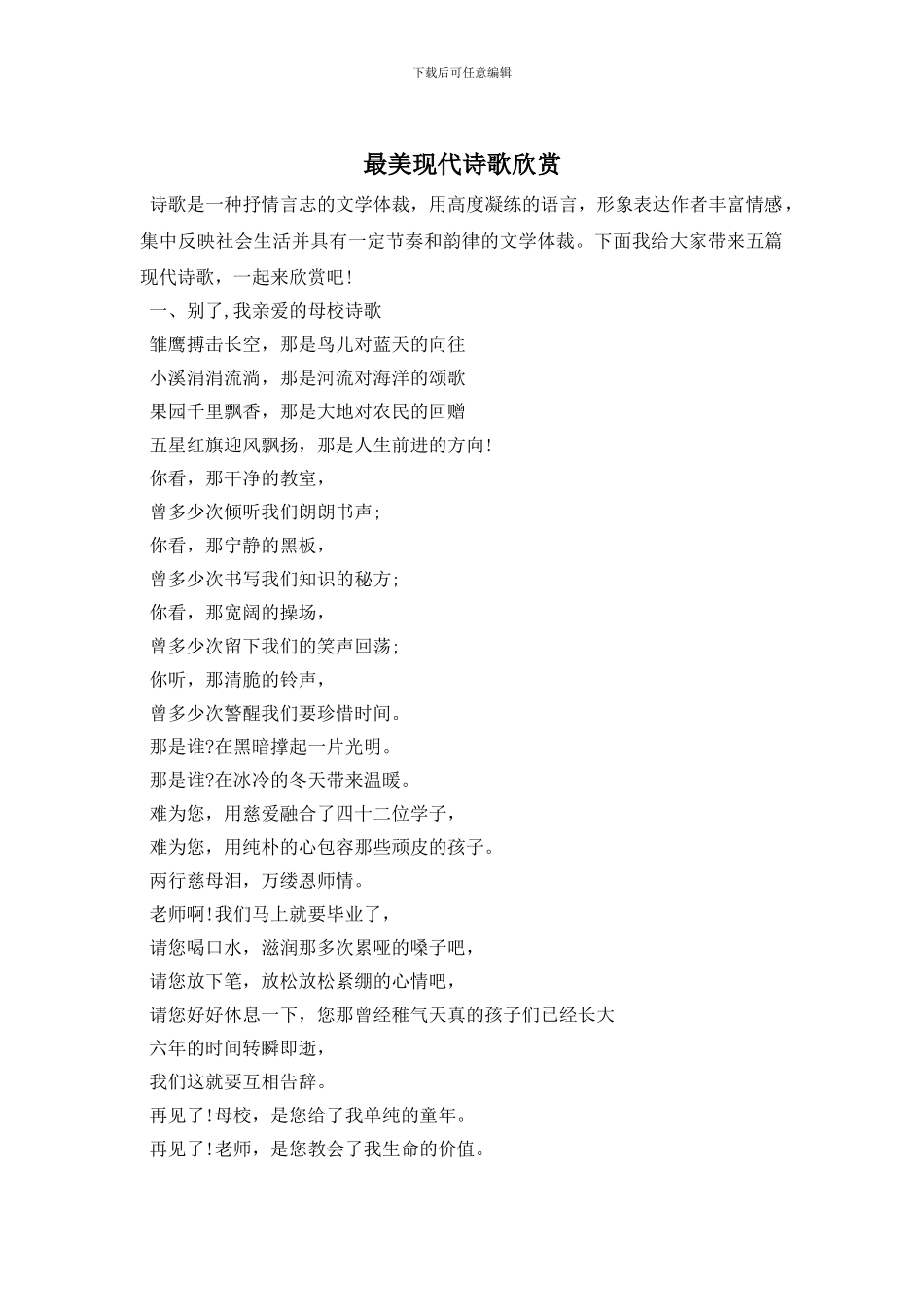 下载后可任意编辑

最美现代诗歌欣赏

诗歌是一种抒情言志的文学体裁，用高度凝练的语言，形象表达作者丰富情感，集中反映社会生活并具有一定节奏和韵律的文学体裁。下面我给大家带来五篇现代诗歌，一起来欣赏吧！

一、别了,我亲爱的母校诗歌
雏鹰搏击长空，那是鸟儿对蓝天的向往
小溪涓涓流淌，那是河流对海洋的颂歌
果园千里飘香，那是大地对农民的回赠
五星红旗迎风飘扬，那是人生前进的方向!
你看，那干净的教室，
曾多少次倾听我们朗朗书声;
你看，那宁静的黑板，
曾多少次书写我们知识的秘方;
你看，那宽阔的操场，
曾多少次留下我们的笑声回荡;
你听，那清脆的铃声，
曾多少次警醒我们要珍惜时间。
那是谁?在黑暗撑起一片光明。
那是谁?在冰冷的冬天带来温暖。
难为您，用慈爱融合了四十二位学子，
难为您，用纯朴的心包容那些顽皮的孩子。
两行慈母泪，万缕恩师情。
老师啊!我们马上就要毕业了，
请您喝口水，滋润那多次累哑的嗓子吧，
请您放下笔，放松放松紧绷的心情吧，
请您好好休息一下，您那曾经稚气天真的孩子们已经长大
六年的时间转瞬即逝，
我们这就要互相告辞。
再见了!母校，是您给了我单纯的童年。
再见了!老师，是您教会了我生命的价值。